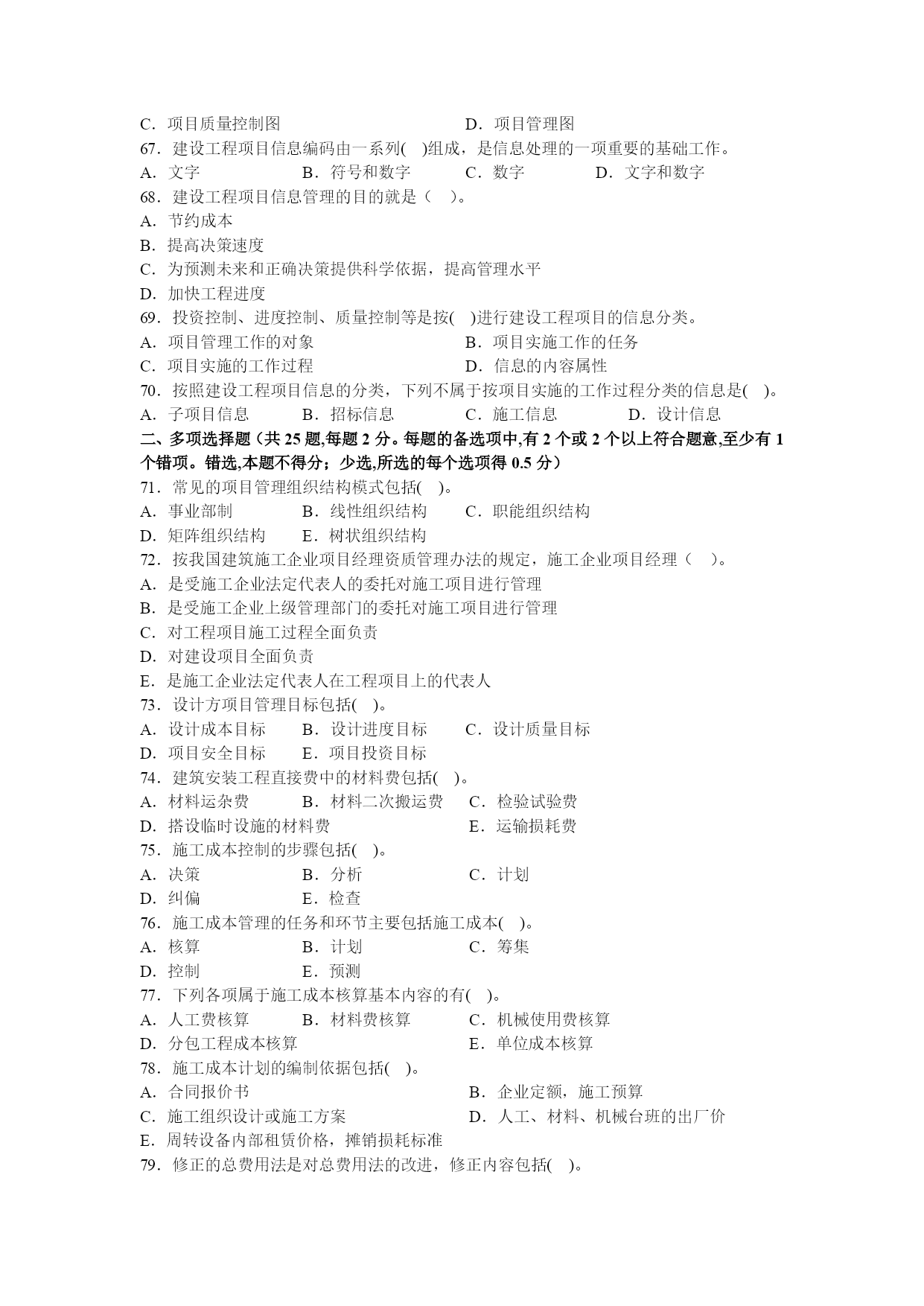 C．项目质量控制图　　　　　　　　　　D．项目管理图
67．建设工程项目信息编码由一系列(　)组成，是信息处理的一项重要的基础工作。
A．文字　　　　B．符号和数字　　　C．数字　　　　D．文字和数字
68．建设工程项目信息管理的目的就是（　）。
A．节约成本
B．提高决策速度
C．为预测未来和正确决策提供科学依据，提高管理水平
D．加快工程进度
69．投资控制、进度控制、质量控制等是按(　)进行建设工程项目的信息分类。
A．项目管理工作的对象　　　　　　　B．项目实施工作的任务
C．项目实施的工作过程　　　　　　　D．信息的内容属性
70．按照建设工程项目信息的分类，下列不属于按项目实施的工作过程分类的信息是(　)。
A．子项目信息　　B．招标信息　　　C．施工信息　　　D．设计信息
二、多项选择题（共 25 题,每题 2 分。每题的备选项中,有 2 个或 2 个以上符合题意,至少有 1 个错项。错选,本题不得分；少选,所选的每个选项得 0.5 分）
71．常见的项目管理组织结构模式包括(　)。
A．事业部制　　　B．线性组织结构　　C．职能组织结构
D．矩阵组织结构　E．树状组织结构
72．按我国建筑施工企业项目经理资质管理办法的规定，施工企业项目经理（　）。
A．是受施工企业法定代表人的委托对施工项目进行管理
B．是受施工企业上级管理部门的委托对施工项目进行管理
C．对工程项目施工过程全面负责
D．对建设项目全面负责
E．是施工企业法定代表人在工程项目上的代表人
73．设计方项目管理目标包括(　)。
A．设计成本目标　B．设计进度目标　　C．设计质量目标
D．项目安全目标　E．项目投资目标
74．建筑安装工程直接费中的材料费包括(　)。
A．材料运杂费　　B．材料二次搬运费　　C．检验试验费
D．搭设临时设施的材料费　　　　　　E．运输损耗费
75．施工成本控制的步骤包括(　)。
A．决策　　　　B．分析　　　　　C．计划
D．纠偏　　　　E．检查
76．施工成本管理的任务和环节主要包括施工成本(　)。
A．核算　　　　B．计划　　　　　C．筹集
D．控制　　　　E．预测
77．下列各项属于施工成本核算基本内容的有(　)。
A．人工费核算　　B．材料费核算　　C．机械使用费核算
D．分包工程成本核算　　　　　　　E．单位成本核算
78．施工成本计划的编制依据包括(　)。
A．合同报价书　　　　　　　　　　B．企业定额，施工预算
C．施工组织设计或施工方案　　　　D．人工、材料、机械台班的出厂价
E．周转设备内部租赁价格，摊销损耗标准
79．修正的总费用法是对总费用法的改进，修正内容包括(　)。